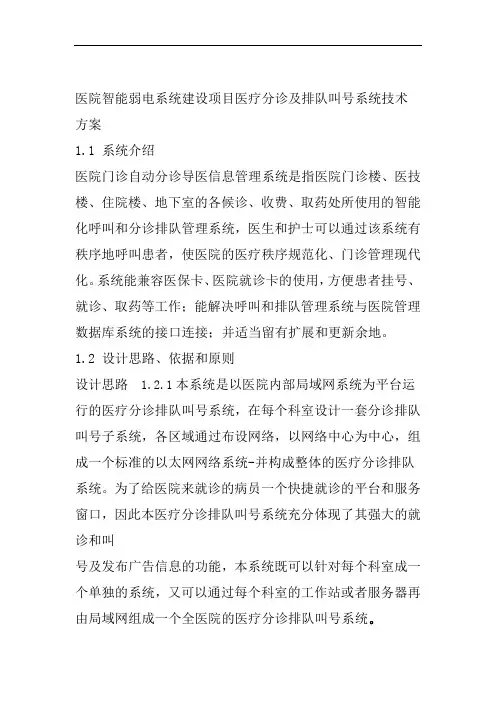 医院智能弱电系统建设项目医疗分诊及排队叫号系统技术方案

1.1 系统介绍

医院门诊自动分诊导医信息管理系统是指医院门诊楼、医技楼、住院楼、地下室的各候诊、收费、取药处所使用的智能化呼叫和分诊排队管理系统，医生和护士可以通过该系统有秩序地呼叫患者，使医院的医疗秩序规范化、门诊管理现代化。系统能兼容医保卡、医院就诊卡的使用，方便患者挂号、就诊、取药等工作；能解决呼叫和排队管理系统与医院管理数据库系统的接口连接；并适当留有扩展和更新余地。

1.2 设计思路、依据和原则

设计思路 1.2.1本系统是以医院内部局域网系统为平台运行的医疗分诊排队叫号系统，在每个科室设计一套分诊排队叫号子系统，各区域通过布设网络，以网络中心为中心，组成一个标准的以太网网络系统-并构成整体的医疗分诊排队系统。为了给医院来就诊的病员一个快捷就诊的平台和服务窗口，因此本医疗分诊排队叫号系统充分体现了其强大的就诊和叫

号及发布广告信息的功能，本系统既可以针对每个科室成一个单独的系统，又可以通过每个科室的工作站或者服务器再由局域网组成一个全医院的医疗分诊排队叫号系统。